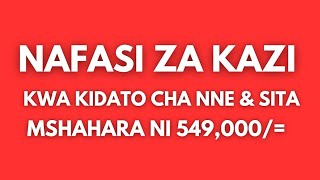 NAFASI ZA KAZI

KWA KIDATO CHA NNE & SITA

MSHAHARA NI 549,000/=